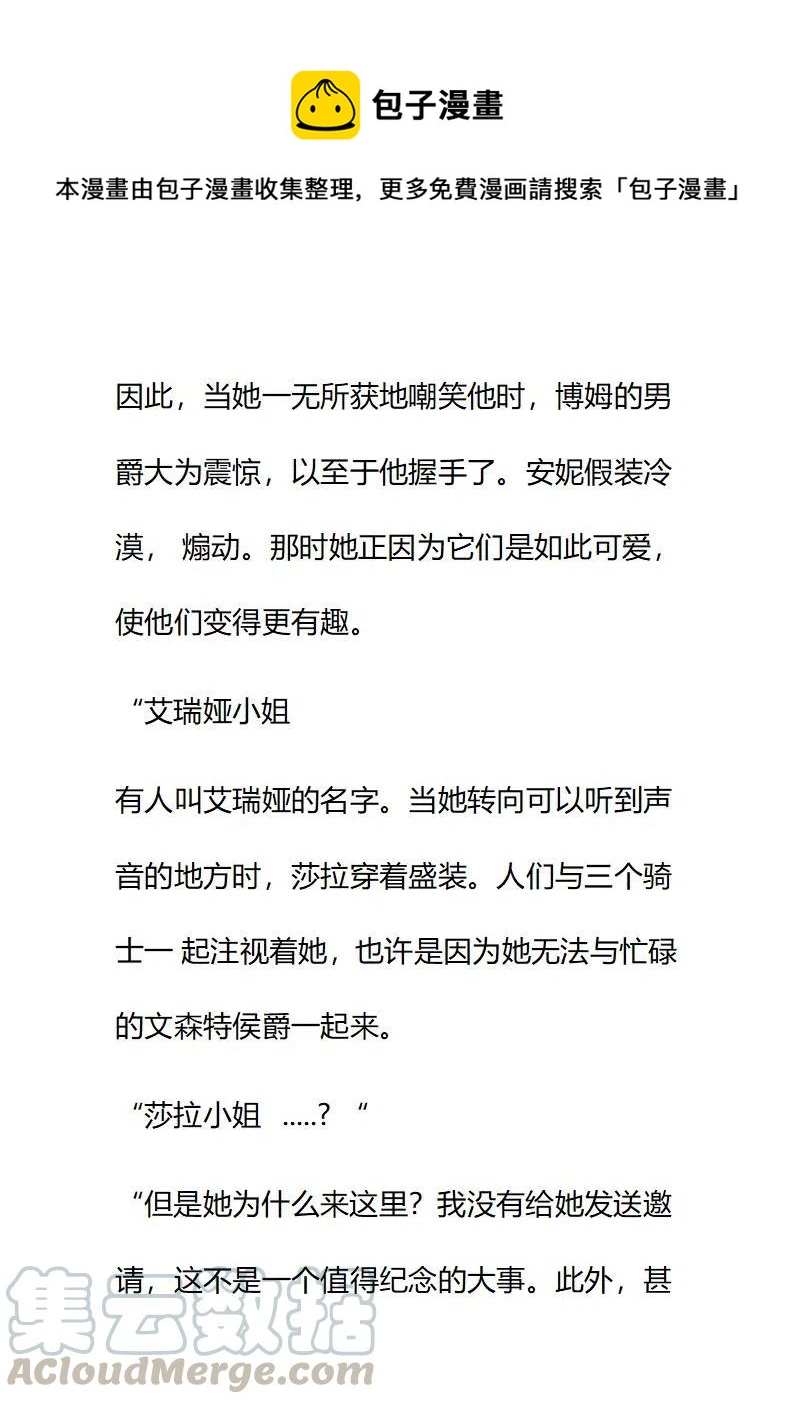 包子漫畫

本漫畫由包子漫畫收集整理，更多免費漫画請搜索「包子漫畫」

因此，当她一无所获地嘲笑他时，博姆的男爵大为震惊，以至于他握手了。安妮假装冷漠， 煽动。那时她正因为它们是如此可爱，使他们变得更有趣。

“艾瑞娅小姐

有人叫艾瑞娅的名字。当她转向可以听到声音的地方时，莎拉穿着盛装。人们与三个骑士一 起注视着她，也许是因为她无法与忙碌的文森特侯爵一起来。

“莎拉小姐 .....？ “

“但是她为什么来这里？我没有给她发送邀请，这不是一个值得纪念的大事。此外，甚

集云数据
ACloudMerge.com